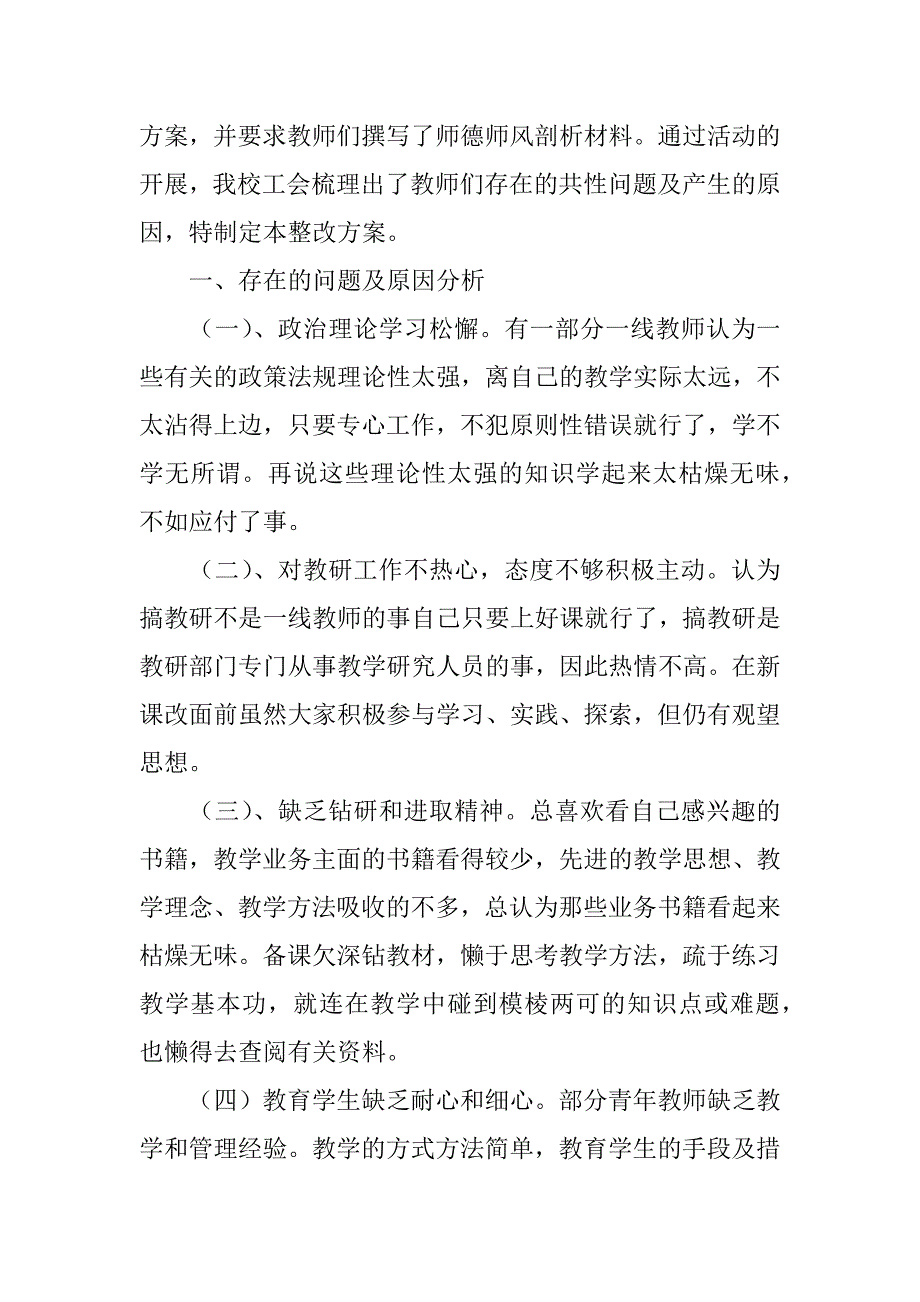 方案，并要求教师们撰写了师德师风剖析材料。通过活动的开展，我校工会梳理出了教师们存在的共性问题及产生的原因，特制定本整改方案。

一、存在的问题及原因分析

（一）、政治理论学习松懈。有一部分一线教师认为一些有关的政策法规理论性太强，离自己的教学实际太远，不太沾得上边，只要专心工作，不犯原则性错误就行了，学不学无所谓。再说这些理论性太强的知识学起来太枯燥无味，不如应付了事。

（二）、对教研工作不热心，态度不够积极主动。认为搞教研不是一线教师的事自己只要上好课就行了，搞教研是教研部门专门从事教学研究人员的事，因此热情不高。在新课改面前虽然大家积极参与学习、实践、探索，但仍有观望思想。

（三）、缺乏钻研和进取精神。总喜欢看自己感兴趣的书籍，教学业务主面的书籍看得较少，先进的教学思想、教学理念、教学方法吸收的不多，总认为那些业务书籍看起来枯燥无味。备课欠深钻教材，懒于思考教学方法，疏于练习教学基本功，就连在教学中碰到模棱两可的知识点或难题，也懒得去查阅有关资料。

（四）教育学生缺乏耐心和细心。部分青年教师缺乏教学和管理经验。教学的方式方法简单，教育学生的手段及措